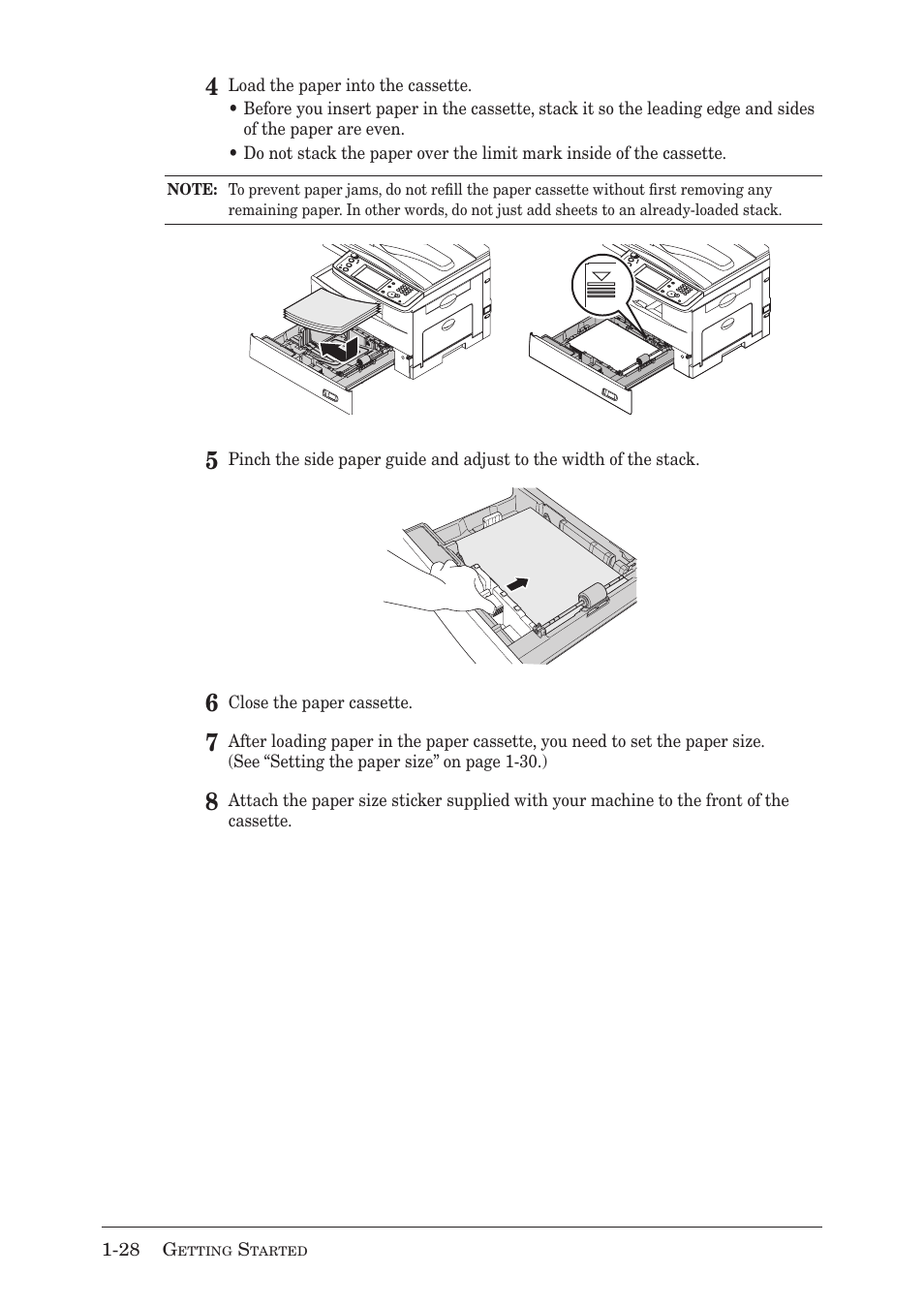 4 Load the paper into the cassette.

• Before you insert paper in the cassette, stack it so the leading edge and sides of the paper are even.

• Do not stack the paper over the limit mark inside of the cassette.

NOTE: To prevent paper jams, do not refill the paper cassette without first removing any remaining paper. In other words, do not just add sheets to an already-loaded stack.

5 Pinch the side paper guide and adjust to the width of the stack.

6 Close the paper cassette.

7 After loading paper in the paper cassette, you need to set the paper size. (See “Setting the paper size” on page 1-30.)

8 Attach the paper size sticker supplied with your machine to the front of the cassette.

1-28 Getting Started